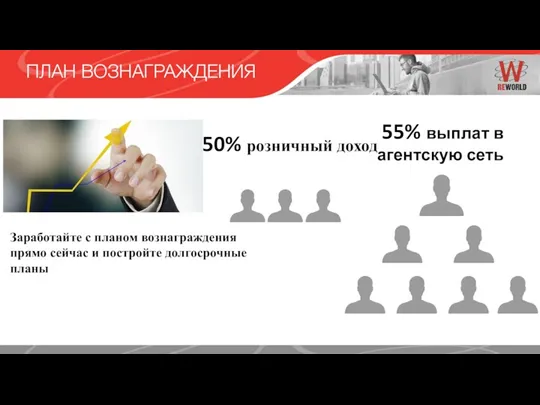 ПЛАН ВОЗНАГРАЖДЕНИЯ

W
REWORLD

50% розничный доход

55% выплат в агентскую сеть

Заработайте с планом вознаграждения прямо сейчас и постройте долгосрочные планы